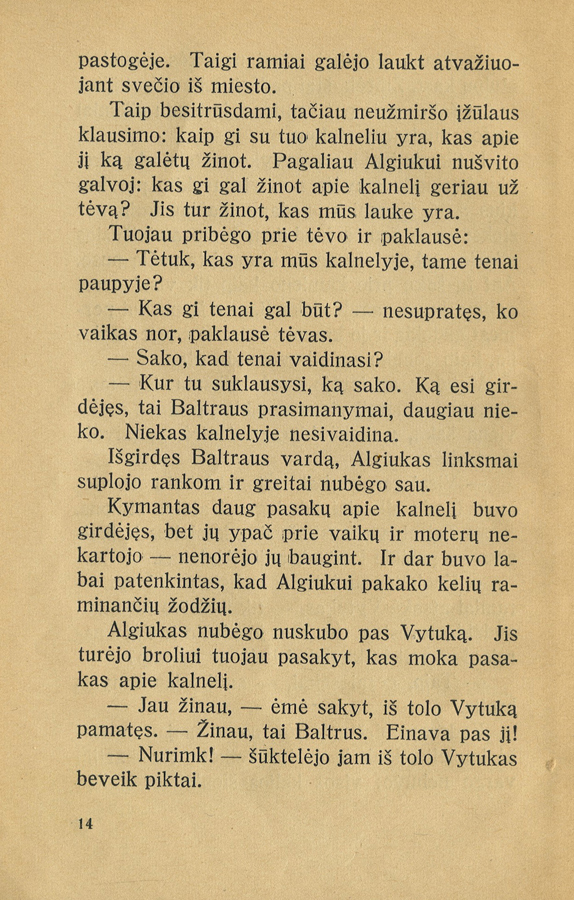 pastogėje. Taigi ramiai galėjo laukt atvažiuojant svečio iš miesto.

Taip besitrūsdami, tačiau neužmiršo įžūlaus klausimo: kaip gi su tuo kalneliu yra, kas apie jį ką galėtų žinot. Pagaliau Algiukui nušvito galvoj: kas gi gal žinot apie kalnelį geriau už tėvą? Jis tur žinot, kas mūs lauke yra.

Tuojau pribėgo prie tėvo ir paklausė:

— Tėtuk, kas yra mūs kalnelyje, tame tenai paupyje?

— Kas gi tenai gal būt? — nesupratęs, ko vaikas nor, paklausė tėvas.

— Sako, kad tenai vaidinasi?

— Kur tu suklausysi, ką sako. Ką esi girdėjęs, tai Baltraus prasimanymai, daugiau nieko. Niekas kalnelyje nesivaidina.

Išgirdęs Baltraus vardą, Algiukas linksmai suplojo rankom ir greitai nubėgo sau.

Kymantas daug pasakų apie kalnelį buvo girdėjęs, bet jų ypač prie vaikų ir moterų nekartojo — nenorėjo jų baugint. Ir dar buvo labai patenkintas, kad Algiukui pakako kelių raminančių žodžių.

Algiukas nubėgo nuskubo pas Vytuką. Jis turėjo broliui tuojau pasakyt, kas moka pasakas apie kalnelį.

— Jau žinau, — ėmė sakyt, iš tolo Vytuką pamatęs. — Žinau, tai Baltrus. Einava pas jį!

— Nurimk! — šūktelėjo jam iš tolo Vytukas beveik piktai.

14